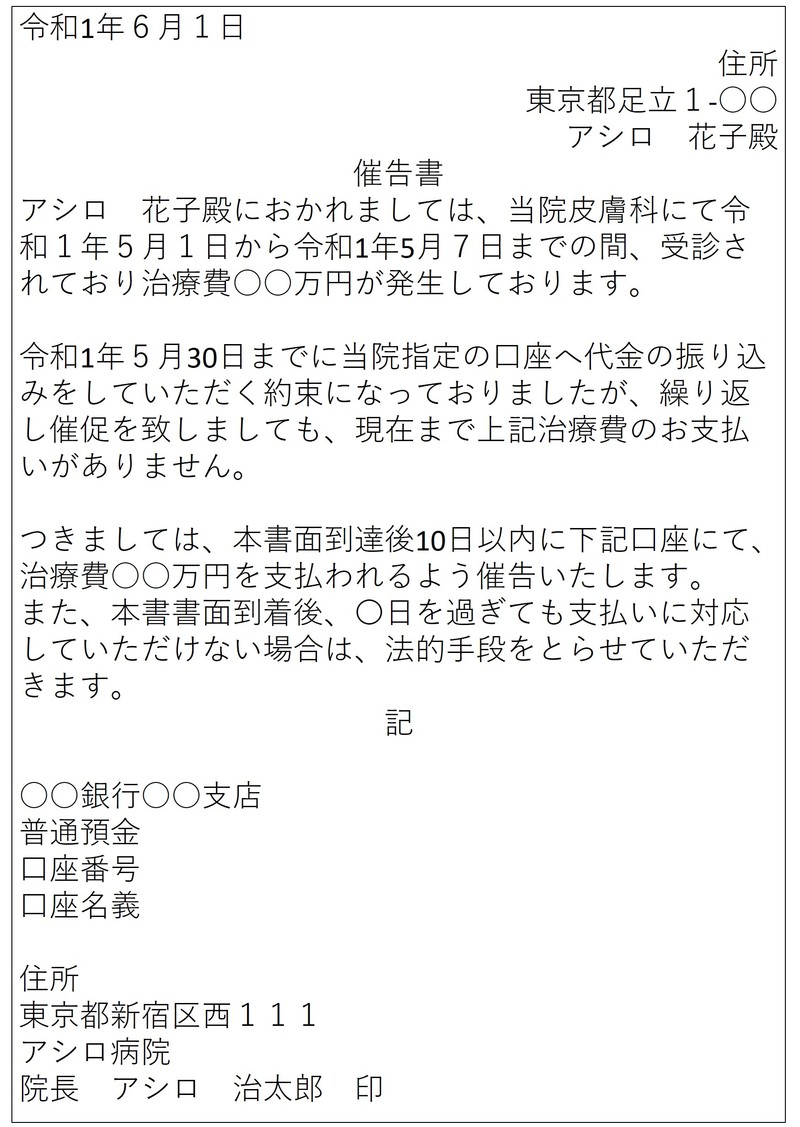 令和1年６月１日

住所
東京都足立１-〇〇
アシロ　花子殿

催告書

アシロ　花子殿におかれましては、当院皮膚科にて令和１年５月１日から令和1年5月７日までの間、受診されており治療費〇〇万円が発生しております。

令和1年５月30日までに当院指定の口座へ代金の振り込みをしていただく約束になっておりましたが、繰り返し催促を致しましても、現在まで上記治療費のお支払いがありません。

つきましては、本書面到達後10日以内に下記口座にて、治療費〇〇万円を支払われるよう催告いたします。
また、本書書面到着後、〇日を過ぎても支払いに対応していただけない場合は、法的手段をとらせていただきます。

記

〇〇銀行〇〇支店
普通預金
口座番号
口座名義

住所
東京都新宿区西１１１
アシロ病院
院長　アシロ　治太郎　印